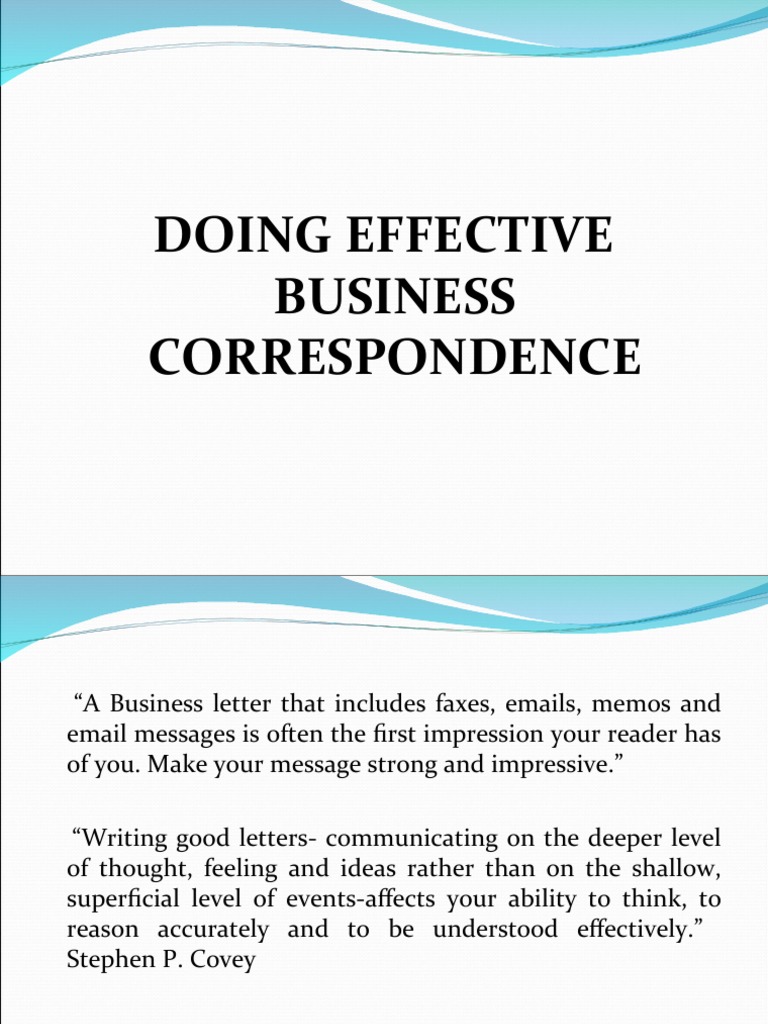 DOING EFFECTIVE BUSINESS CORRESPONDENCE

“A Business letter that includes faxes, emails, memos and email messages is often the first impression your reader has of you. Make your message strong and impressive.”

“Writing good letters- communicating on the deeper level of thought, feeling and ideas rather than on the shallow, superficial level of events-affects your ability to think, to reason accurately and to be understood effectively.” Stephen P. Covey